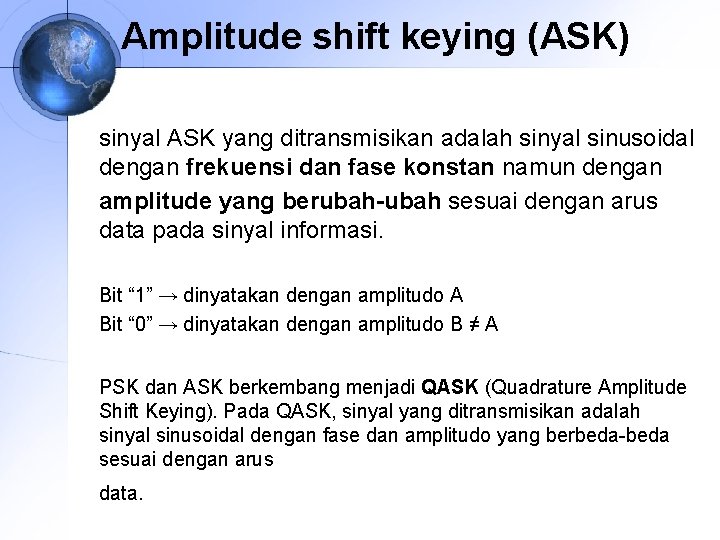 Amplitude shift keying (ASK)

sinyal ASK yang ditransmisikan adalah sinyal sinusoidal dengan frekuensi dan fase konstan namun dengan amplitude yang berubah-ubah sesuai dengan arus data pada sinyal informasi.

Bit “1” → dinyatakan dengan amplitudo A
Bit “0” → dinyatakan dengan amplitudo B ≠ A

PSK dan ASK berkembang menjadi QASK (Quadrature Amplitude Shift Keying). Pada QASK, sinyal yang ditransmisikan adalah sinyal sinusoidal dengan fase dan amplitudo yang berbeda-beda sesuai dengan arus

data.